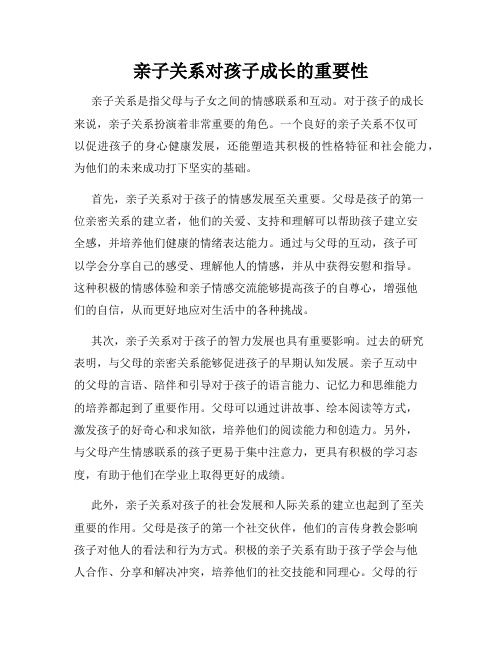 亲子关系对孩子成长的重要性

亲子关系是指父母与子女之间的情感联系和互动。对于孩子的成长来说，亲子关系扮演着非常重要的角色。一个良好的亲子关系不仅可以促进孩子的身心健康发展，还能塑造其积极的性格特征和社会能力，为他们的未来成功打下坚实的基础。

首先，亲子关系对于孩子的情感发展至关重要。父母是孩子的第一位亲密关系的建立者，他们的关爱、支持和理解可以帮助孩子建立安全感，并培养他们健康的情绪表达能力。通过与父母的互动，孩子可以学会分享自己的感受、理解他人的情感，并从中获得安慰和指导。这种积极的情感体验和亲子情感交流能够提高孩子的自尊心，增强他们的自信，从而更好地应对生活中的各种挑战。

其次，亲子关系对于孩子的智力发展也具有重要影响。过去的研究表明，与父母的亲密关系能够促进孩子的早期认知发展。亲子互动中的父母的言语、陪伴和引导对于孩子的语言能力、记忆力和思维能力的培养都起到了重要作用。父母可以通过讲故事、绘本阅读等方式，激发孩子的好奇心和求知欲，培养他们的阅读能力和创造力。另外，与父母产生情感联系的孩子更易于集中注意力，更具有积极的学习态度，有助于他们在学业上取得更好的成绩。

此外，亲子关系对孩子的社会发展和人际关系的建立也起到了至关重要的作用。父母是孩子的第一个社交伙伴，他们的言传身教会影响孩子对他人的看法和行为方式。积极的亲子关系有助于孩子学会与他人合作、分享和解决冲突，培养他们的社交技能和同理心。父母的行